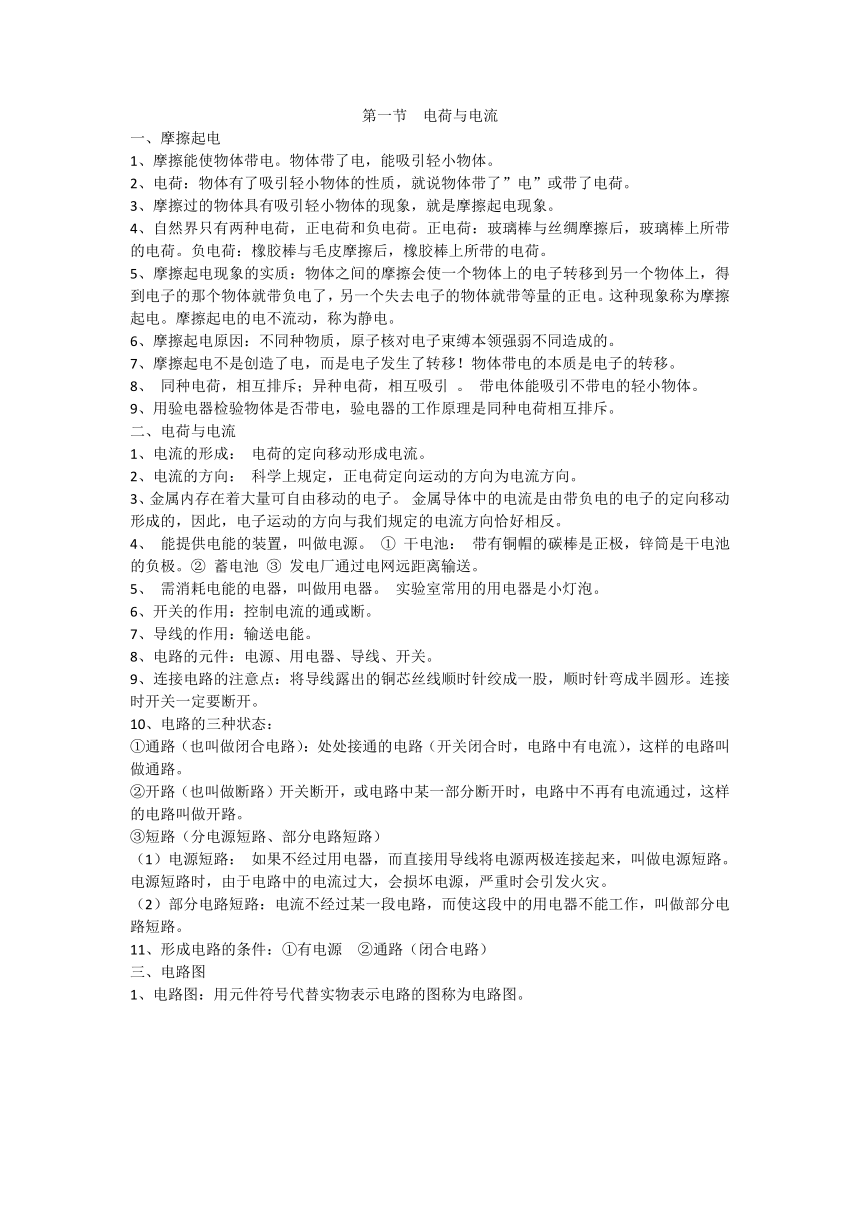 第一节 电荷与电流

一、摩擦起电

1、摩擦能使物体带电。物体带了电，能吸引轻小物体。

2、电荷：物体有了吸引轻小物体的性质，就说物体带了”电”或带了电荷。

3、摩擦过的物体具有吸引轻小物体的现象，就是摩擦起电现象。

4、自然界只有两种电荷，正电荷和负电荷。正电荷：玻璃棒与丝绸摩擦后，玻璃棒上所带的电荷。负电荷：橡胶棒与毛皮摩擦后，橡胶棒上所带的电荷。

5、摩擦起电现象的实质：物体之间的摩擦会使一个物体上的电子转移到另一个物体上，得到电子的那个物体就带负电了，另一个失去电子的物体就带等量的正电。这种现象称为摩擦起电。摩擦起电的电不流动，称为静电。

6、摩擦起电原因：不同种物质，原子核对电子束缚本领强弱不同造成的。

7、摩擦起电不是创造了电，而是电子发生了转移！物体带电的本质是电子的转移。

8、 同种电荷，相互排斥；异种电荷，相互吸引 。 带电体能吸引不带电的轻小物体。

9、用验电器检验物体是否带电，验电器的工作原理是同种电荷相互排斥。

二、电荷与电流

1、电流的形成： 电荷的定向移动形成电流。

2、电流的方向： 科学上规定，正电荷定向运动的方向为电流方向。

3、金属内存在着大量可自由移动的电子。 金属导体中的电流是由带负电的电子的定向移动形成的，因此，电子运动的方向与我们规定的电流方向恰好相反。

4、 能提供电能的装置，叫做电源。 ① 干电池： 带有铜帽的碳棒是正极，锌筒是干电池的负极。② 蓄电池 ③ 发电厂通过电网远距离输送。

5、 需消耗电能的电器，叫做用电器。 实验室常用的用电器是小灯泡。

6、开关的作用：控制电流的通或断。

7、导线的作用：输送电能。

8、电路的元件：电源、用电器、导线、开关。

9、连接电路的注意点：将导线露出的铜芯丝线顺时针绞成一股，顺时针弯成半圆形。连接时开关一定要断开。

10、电路的三种状态：

①通路（也叫做闭合电路）：处处接通的电路（开关闭合时，电路中有电流），这样的电路叫做通路。

②开路（也叫做断路）开关断开，或电路中某一部分断开时，电路中不再有电流通过，这样的电路叫做开路。

③短路（分电源短路、部分电路短路）

（1）电源短路： 如果不经过用电器，而直接用导线将电源两极连接起来，叫做电源短路。电源短路时，由于电路中的电流过大，会损坏电源，严重时会引发火灾。

（2）部分电路短路：电流不经过某一段电路，而使这段中的用电器不能工作，叫做部分电路短路。

11、形成电路的条件：①有电源 ②通路（闭合电路）

三、电路图

1、电路图：用元件符号代替实物表示电路的图称为电路图。